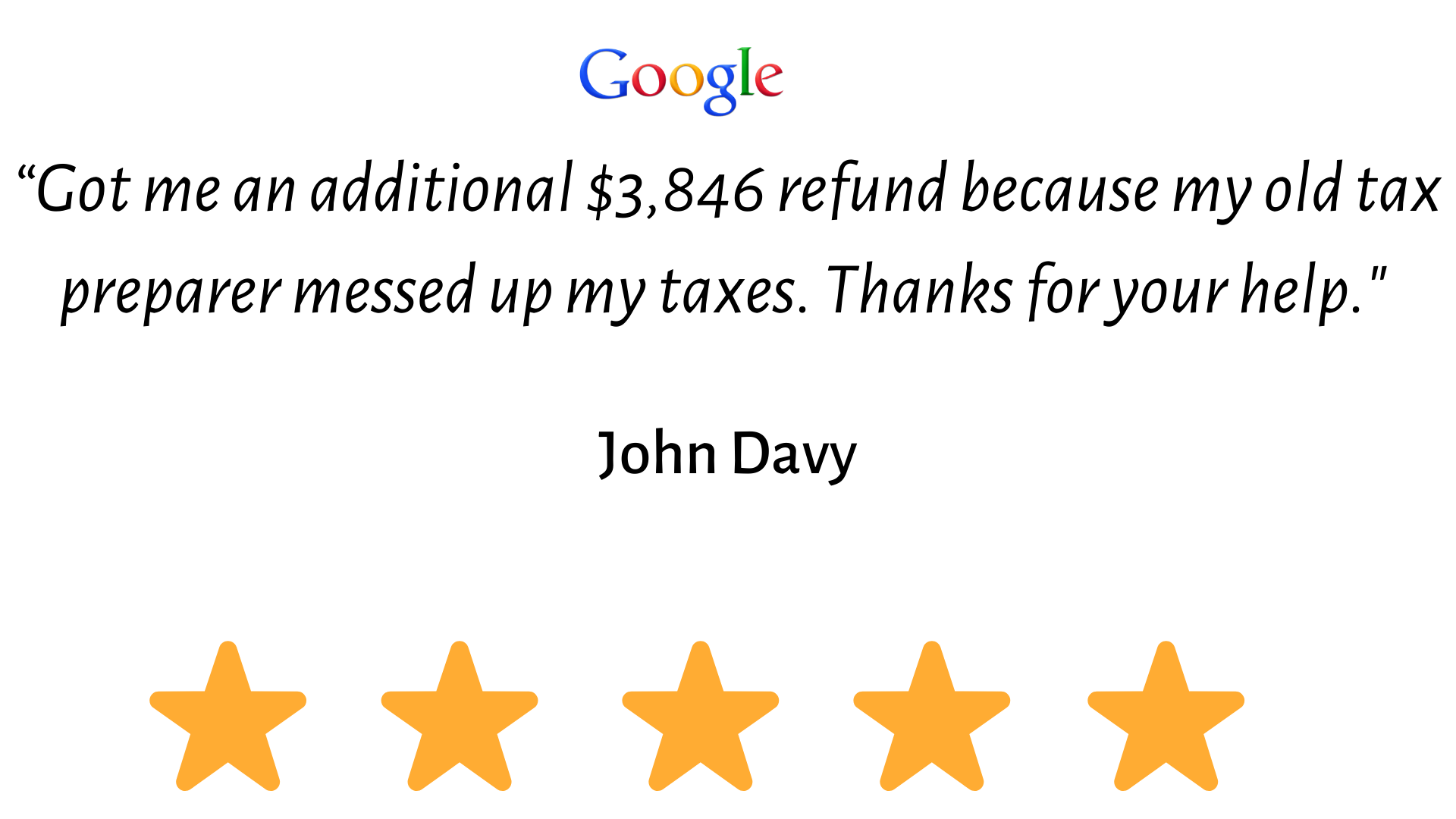 Google

“Got me an additional \$3,846 refund because my old tax preparer messed up my taxes. Thanks for your help."

John Davy